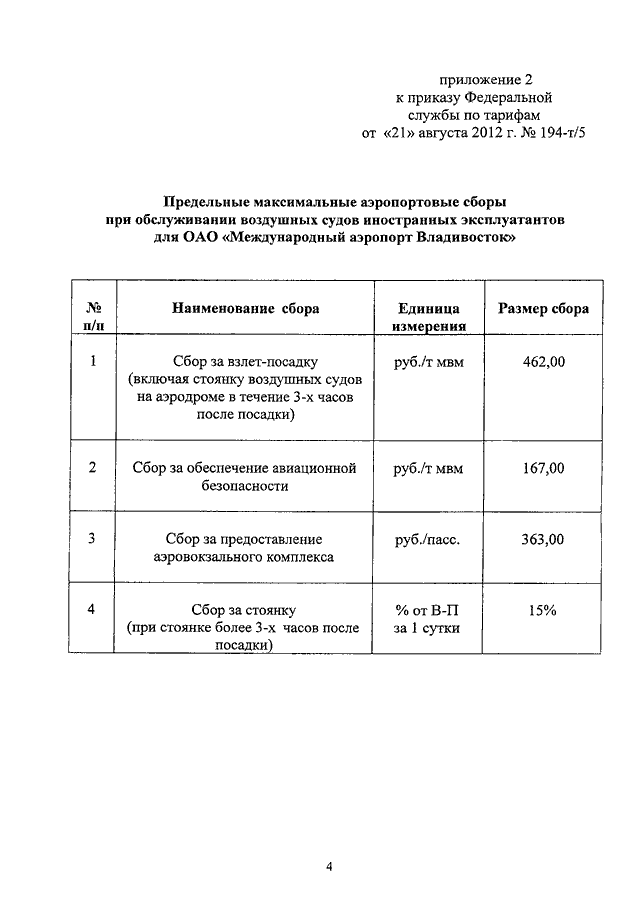 приложение 2
к приказу Федеральной
службы по тарифам
от «21» августа 2012 г. № 194-т/5

Предельные максимальные аэропортовые сборы
при обслуживании воздушных судов иностранных эксплуатантов
для ОАО «Международный аэропорт Владивосток»

| № п/п | Наименование сбора | Единица измерения | Размер сбора |
|---|---|---|---|
| 1 | Сбор за взлет-посадку (включая стоянку воздушных судов на аэродроме в течение 3-х часов после посадки) | руб./т мвм | 462,00 |
| 2 | Сбор за обеспечение авиационной безопасности | руб./т мвм | 167,00 |
| 3 | Сбор за предоставление аэровокзального комплекса | руб./пасс. | 363,00 |
| 4 | Сбор за стоянку (при стоянке более 3-х часов после посадки) | % от В-П за 1 сутки | 15% |

4